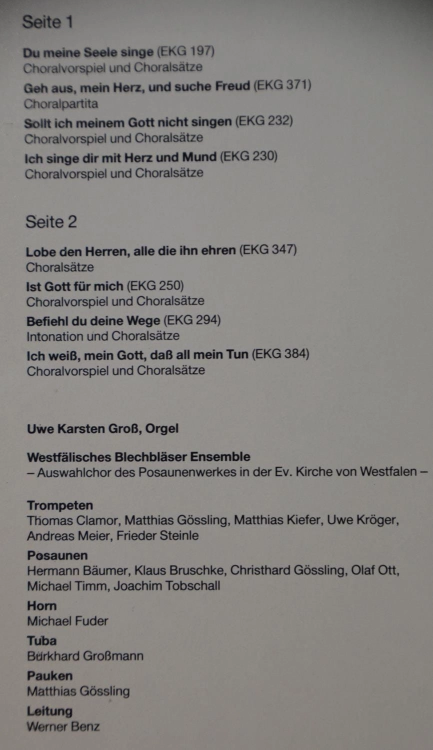 Seite 1

Du meine Seele singe (EKG 197)
Choralvorspiel und Choralsätze

Geh aus, mein Herz, und suche Freud (EKG 371)
Choralpartita

Sollt ich meinem Gott nicht singen (EKG 232)
Choralvorspiel und Choralsätze

Ich singe dir mit Herz und Mund (EKG 230)
Choralvorspiel und Choralsätze

Seite 2

Lobe den Herren, alle die ihn ehren (EKG 347)
Choralsätze

Ist Gott für mich (EKG 250)
Choralvorspiel und Choralsätze

Befiehl du deine Wege (EKG 294)
Intonation und Choralsätze

Ich weiß, mein Gott, daß all mein Tun (EKG 384)
Choralvorspiel und Choralsätze

Uwe Karsten Groß, Orgel

Westfälisches Blechbläser Ensemble
– Auswahlchor des Posaunenwerkes in der Ev. Kirche von Westfalen –

Trompeten
Thomas Clamor, Matthias Gössling, Matthias Kiefer, Uwe Kröger, Andreas Meier, Frieder Steinle

Posaunen
Hermann Bäumer, Klaus Bruschke, Christhard Gössling, Olaf Ott, Michael Timm, Joachim Tobschall

Horn
Michael Fuder

Tuba
Burkhard Großmann

Pauken
Matthias Gössling

Leitung
Werner Benz